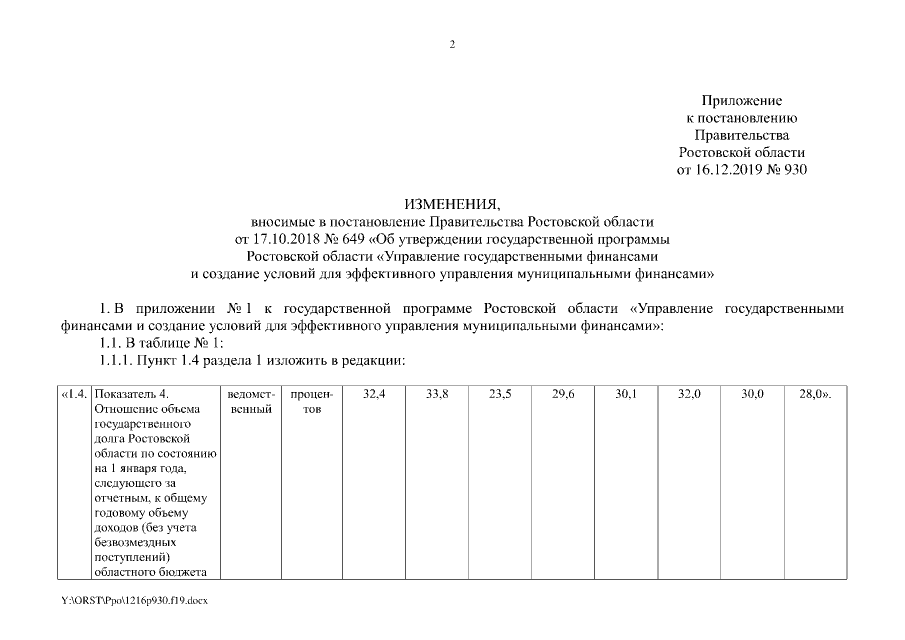 2

Приложение
к постановлению
Правительства
Ростовской области
от 16.12.2019 № 930

ИЗМЕНЕНИЯ,
вносимые в постановление Правительства Ростовской области
от 17.10.2018 № 649 «Об утверждении государственной программы
Ростовской области «Управление государственными финансами
и создание условий для эффективного управления муниципальными финансами»

1. В приложении № 1 к государственной программе Ростовской области «Управление государственными финансами и создание условий для эффективного управления муниципальными финансами»:
1.1. В таблице № 1:
1.1.1. Пункт 1.4 раздела 1 изложить в редакции:

| «1.4. | Показатель 4. Отношение объема государственного долга Ростовской области по состоянию на 1 января года, следующего за отчетным, к общему годовому объему доходов (без учета безвозмездных поступлений) областного бюджета | ведомственный | процентов | 32,4 | 33,8 | 23,5 | 29,6 | 30,1 | 32,0 | 30,0 | 28,0». |
|---|---|---|---|---|---|---|---|---|---|---|---|

Y:\ORST\Ppo\1216p930.f19.docx